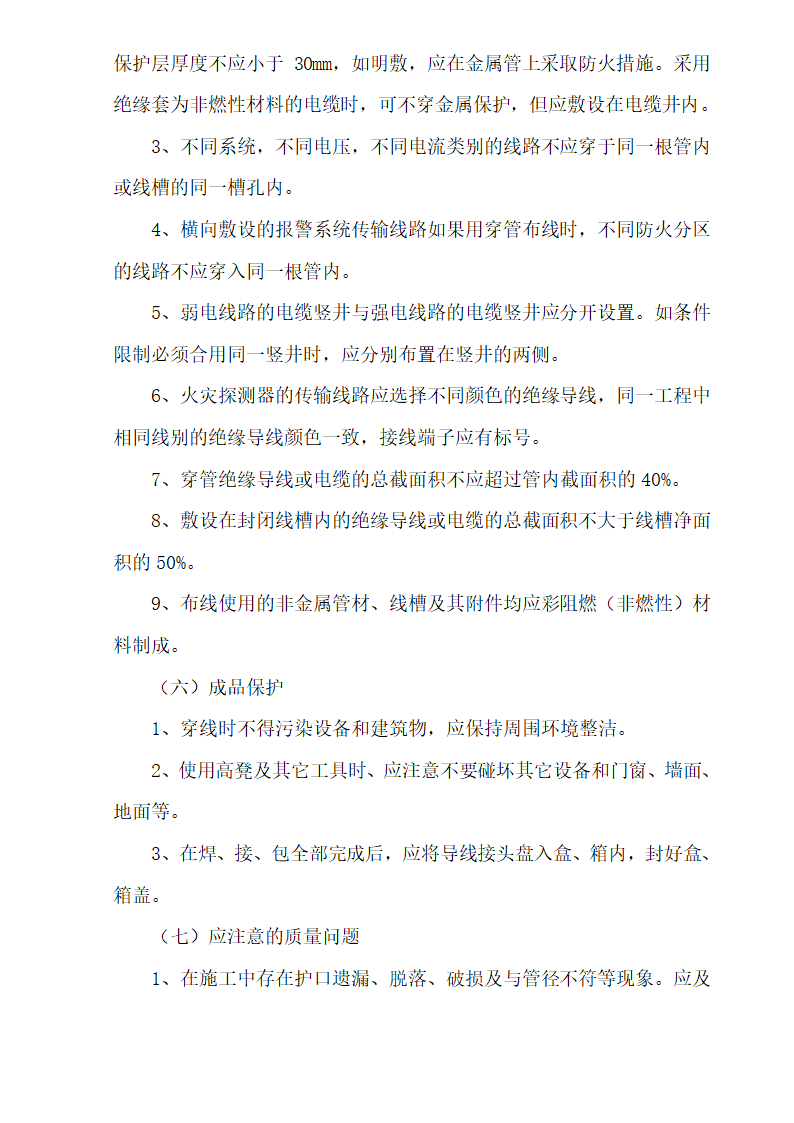 保护层厚度不应小于 30mm，如明敷，应在金属管上采取防火措施。采用绝缘套为非燃性材料的电缆时，可不穿金属保护，但应敷设在电缆井内。

3、不同系统，不同电压，不同电流类别的线路不应穿于同一根管内或线槽的同一槽孔内。

4、横向敷设的报警系统传输线路如果用穿管布线时，不同防火分区的线路不应穿入同一根管内。

5、弱电线路的电缆竖井与强电线路的电缆竖井应分开设置。如条件限制必须合用同一竖井时，应分别布置在竖井的两侧。

6、火灾探测器的传输线路应选择不同颜色的绝缘导线，同一工程中相同线别的绝缘导线颜色一致，接线端子应有标号。

7、穿管绝缘导线或电缆的总截面积不应超过管内截面积的 40%。

8、敷设在封闭线槽内的绝缘导线或电缆的总截面积不大于线槽净面积的 50%。

9、布线使用的非金属管材、线槽及其附件均应彩阻燃（非燃性）材料制成。

（六）成品保护

1、穿线时不得污染设备和建筑物，应保持周围环境整洁。

2、使用高凳及其它工具时、应注意不要碰坏其它设备和门窗、墙面、地面等。

3、在焊、接、包全部完成后，应将导线接头盘入盒、箱内，封好盒、箱盖。

（七）应注意的质量问题

1、在施工中存在护口遗漏、脱落、破损及与管径不符等现象。应及